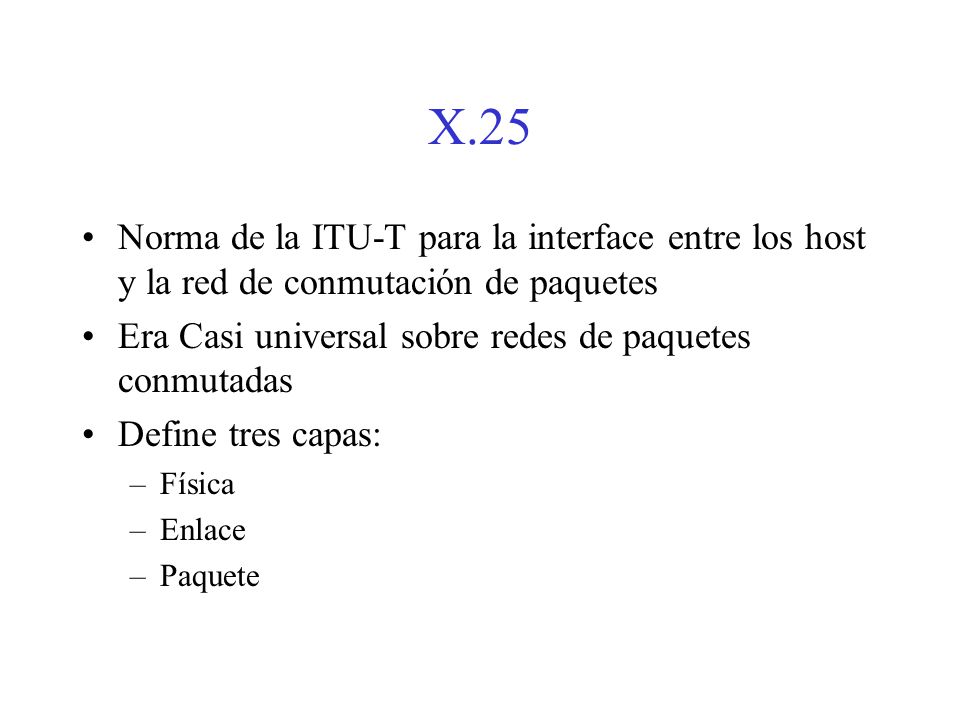 X.25

• Norma de la ITU-T para la interface entre los host y la red de conmutación de paquetes
• Era Casi universal sobre redes de paquetes conmutadas
• Define tres capas:
– Física
– Enlace
– Paquete